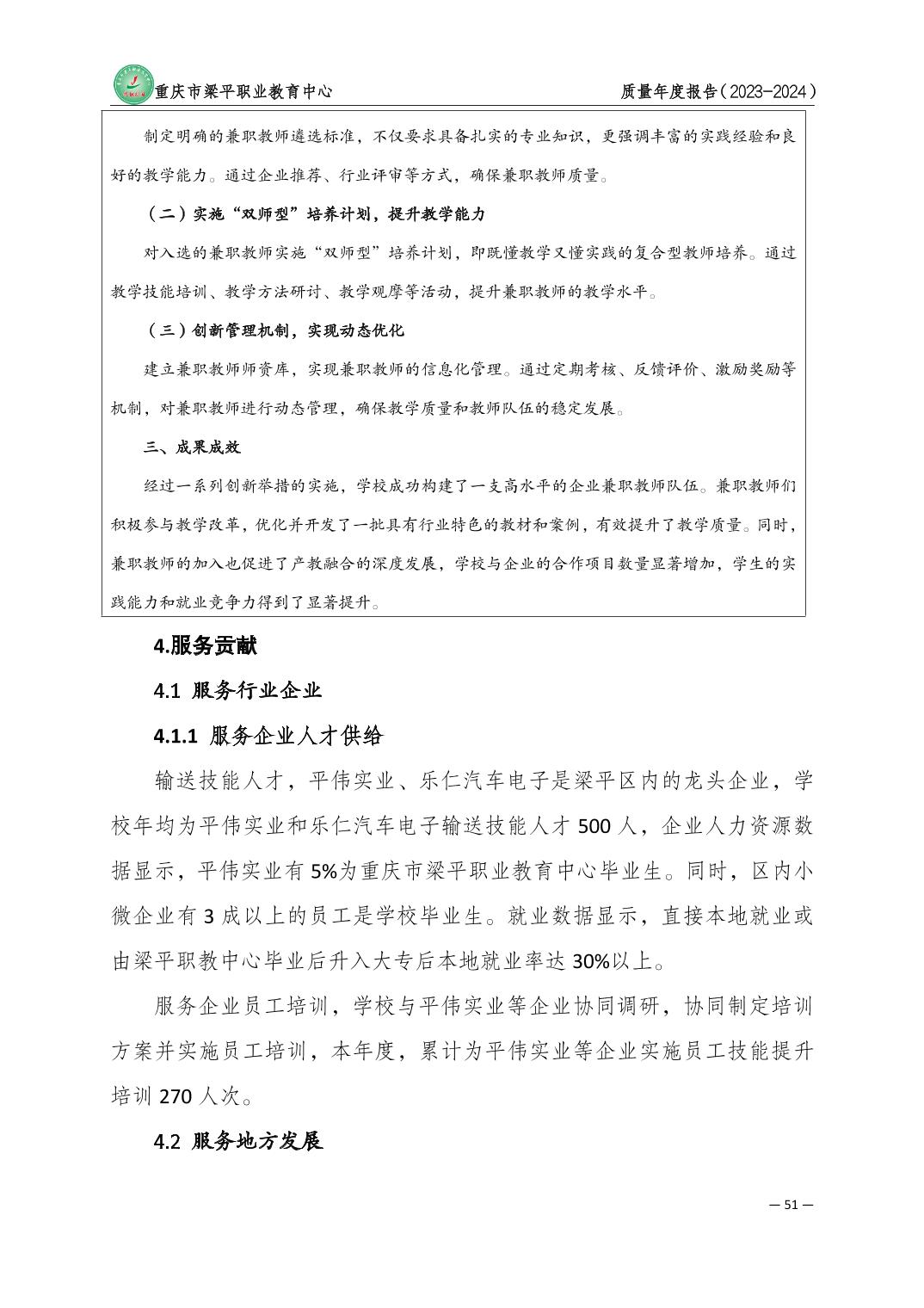 重庆市梁平职业教育中心　　质量年度报告（2023-2024）

制定明确的兼职教师遴选标准，不仅要求具备扎实的专业知识，更强调丰富的实践经验和良好的教学能力。通过企业推荐、行业评审等方式，确保兼职教师质量。

（二）实施“双师型”培养计划，提升教学能力

对入选的兼职教师实施“双师型”培养计划，即既懂教学又懂实践的复合型教师培养。通过教学技能培训、教学方法研讨、教学观摩等活动，提升兼职教师的教学水平。

（三）创新管理机制，实现动态优化

建立兼职教师师资库，实现兼职教师的信息化管理。通过定期考核、反馈评价、激励奖励等机制，对兼职教师进行动态管理，确保教学质量和教师队伍的稳定发展。

三、成果成效

经过一系列创新举措的实施，学校成功构建了一支高水平的企业兼职教师队伍。兼职教师们积极参与教学改革，优化并开发了一批具有行业特色的教材和案例，有效提升了教学质量。同时，兼职教师的加入也促进了产教融合的深度发展，学校与企业的合作项目数量显著增加，学生的实践能力和就业竞争力得到了显著提升。

4.服务贡献

4.1 服务行业企业

4.1.1 服务企业人才供给

输送技能人才，平伟实业、乐仁汽车电子是梁平区内的龙头企业，学校年均为平伟实业和乐仁汽车电子输送技能人才 500 人，企业人力资源数据显示，平伟实业有 5%为重庆市梁平职业教育中心毕业生。同时，区内小微企业有 3 成以上的员工是学校毕业生。就业数据显示，直接本地就业或由梁平职教中心毕业后升入大专后本地就业率达 30%以上。

服务企业员工培训，学校与平伟实业等企业协同调研，协同制定培训方案并实施员工培训，本年度，累计为平伟实业等企业实施员工技能提升培训 270 人次。

4.2 服务地方发展

— 51 —